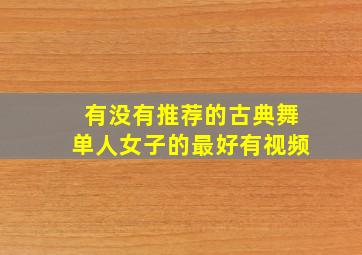 有没有推荐的古典舞
单人女子的最好有视频